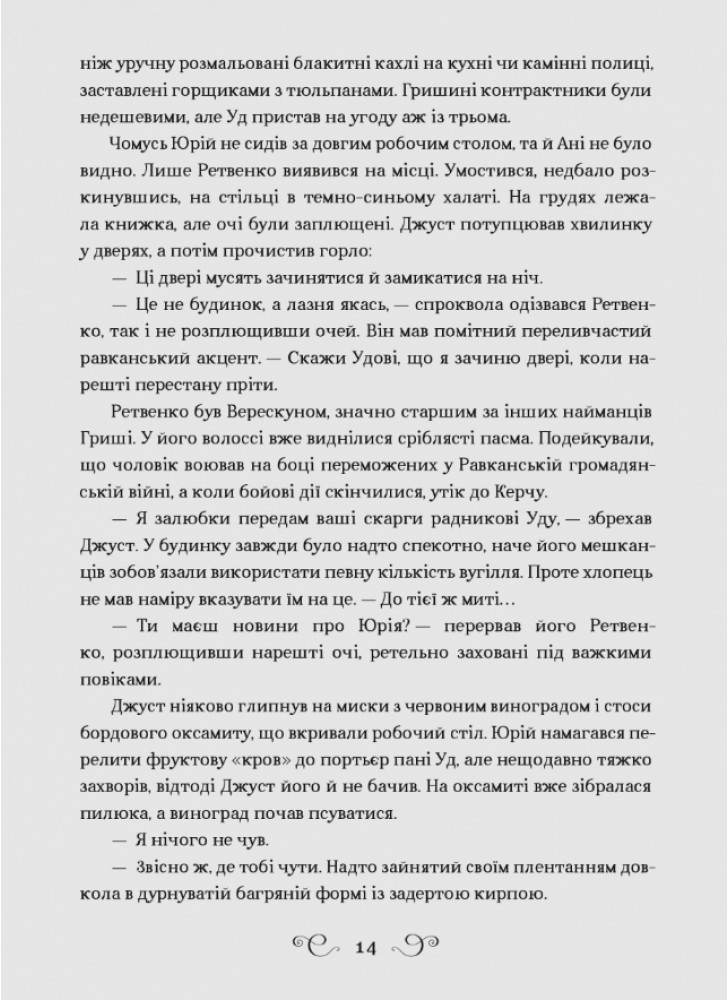 ніж уручну розмальовані блакитні кахлі на кухні чи камінні полиці, заставлені горщиками з тюльпанами. Гришині контрактники були недешевими, але Уд пристав на угоду аж із трьома.

Чомусь Юрій не сидів за довгим робочим столом, та й Ані не було видно. Лише Ретвенко виявився на місці. Умостився, недбало розкинувшись, на стільці в темно-синьому халаті. На грудях лежала книжка, але очі були заплющені. Джуст потупцював хвилинку у дверях, а потім прочистив горло:

— Ці двері мусять зачинятися й замикатися на ніч.

— Це не будинок, а лазня якась, — спроквола одізвався Ретвенко, так і не розплющивши очей. Він мав помітний переливчастий равканський акцент. — Скажи Удові, що я зачиню двері, коли нарешті перестану пріти.

Ретвенко був Верескуном, значно старшим за інших найманців Гриші. У його волоссі вже виднілися сріблясті пасма. Подейкували, що чоловік воював на боці переможених у Равканській громадянській війні, а коли бойові дії скінчилися, утік до Керчу.

— Я залюбки передам ваші скарги радникові Уду, — збрехав Джуст. У будинку завжди було надто спекотно, наче його мешканців зобов'язали використати певну кількість вугілля. Проте хлопець не мав наміру вказувати їм на це. — До тієї ж миті…

— Ти маєш новини про Юрія? — перервав його Ретвенко, розплющивши нарешті очі, ретельно заховані під важкими повіками.

Джуст ніяково глипнув на миски з червоним виноградом і стоси бордового оксамиту, що вкривали робочий стіл. Юрій намагався перелити фруктову «кров» до портьєр пані Уд, але нещодавно тяжко захворів, відтоді Джуст його й не бачив. На оксамиті вже зібралася пилюка, а виноград почав псуватися.

— Я нічого не чув.

— Звісно ж, де тобі чути. Надто зайнятий своїм плентанням довкола в дурнуватій багряній формі із задертою кирпою.

14